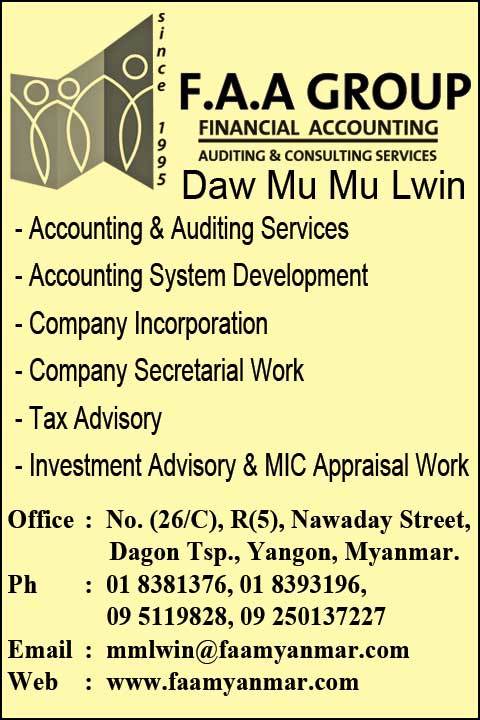 since 1995

F.A.A GROUP
FINANCIAL ACCOUNTING
AUDITING & CONSULTING SERVICES

Daw Mu Mu Lwin

- Accounting & Auditing Services
- Accounting System Development
- Company Incorporation
- Company Secretarial Work
- Tax Advisory
- Investment Advisory & MIC Appraisal Work

Office : No. (26/C), R(5), Nawaday Street, Dagon Tsp., Yangon, Myanmar.
Ph : 01 8381376, 01 8393196, 09 5119828, 09 250137227
Email : mmlwin@faamyanmar.com
Web : www.faamyanmar.com